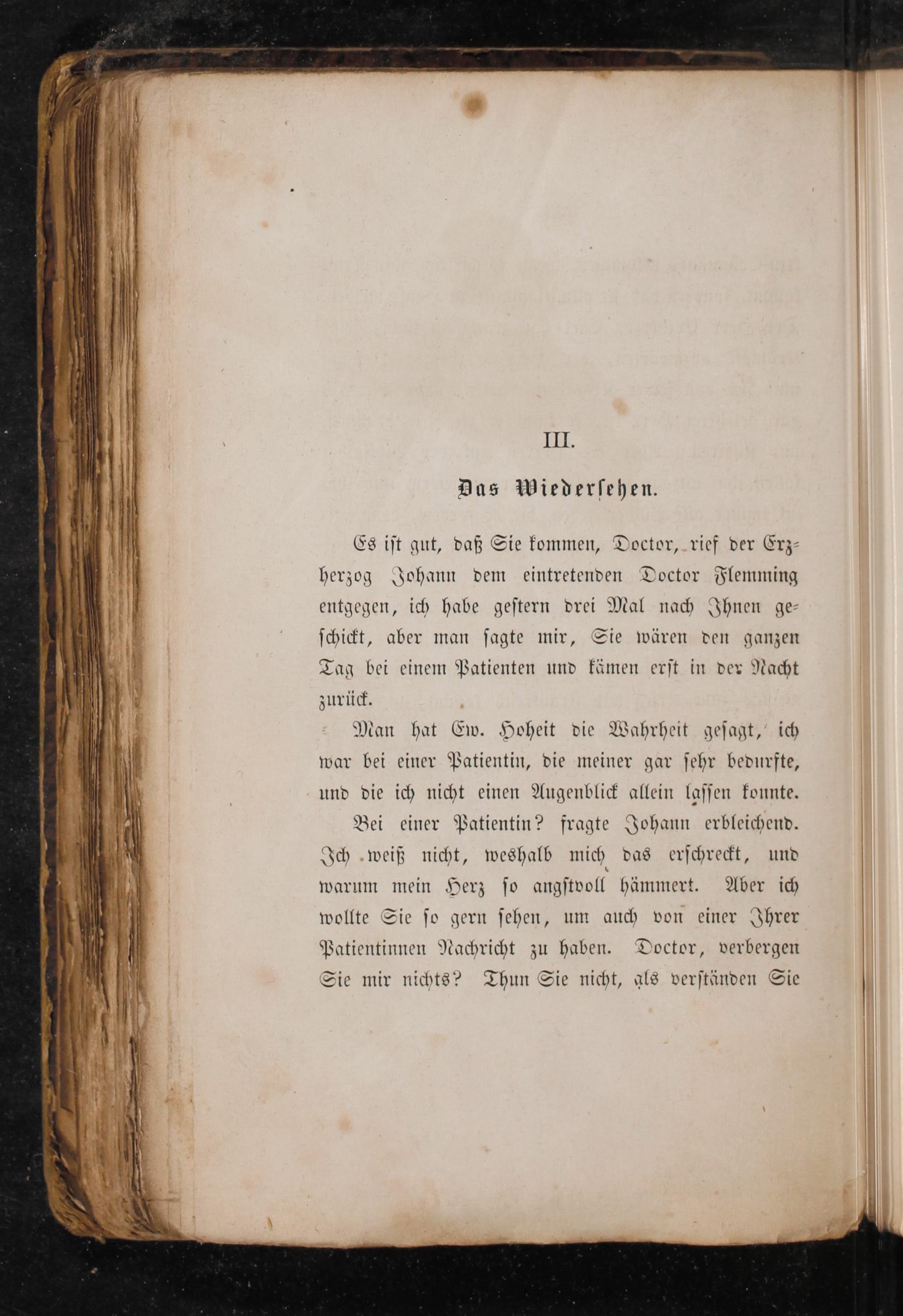 III.

Das Wiedersehen.

Es ist gut, daß Sie kommen, Doctor, rief der Erzherzog Johann dem eintretenden Doctor Flemming entgegen, ich habe gestern drei Mal nach Ihnen geschickt, aber man sagte mir, Sie wären den ganzen Tag bei einem Patienten und kämen erst in der Nacht zurück.

Man hat Ew. Hoheit die Wahrheit gesagt, ich war bei einer Patientin, die meiner gar sehr bedurfte, und die ich nicht einen Augenblick allein lassen konnte.

Bei einer Patientin? fragte Johann erbleichend. Ich weiß nicht, weshalb mich das erschreckt, und warum mein Herz so angstvoll hämmert. Aber ich wollte Sie so gern sehen, um auch von einer Ihrer Patientinnen Nachricht zu haben. Doctor, verbergen Sie mir nichts? Thun Sie nicht, als verständen Sie